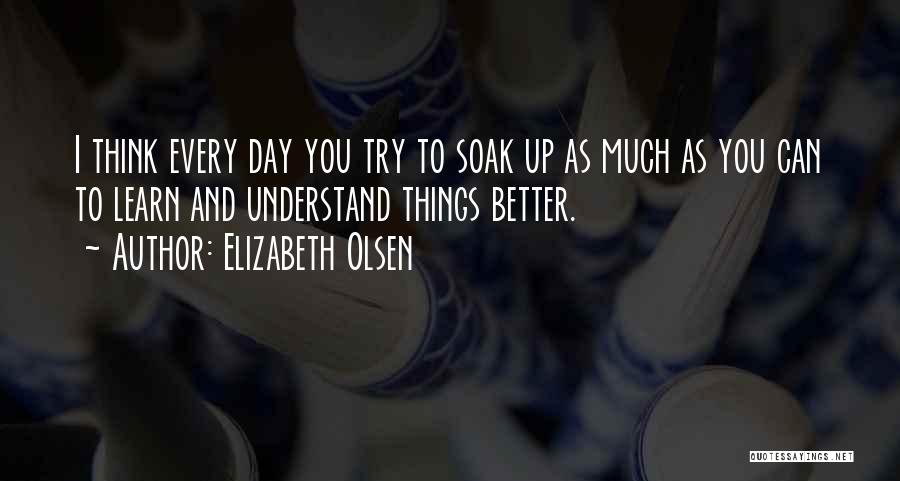 I think every day you try to soak up as much as you can to learn and understand things better.

~ Author: Elizabeth Olsen

QUOTESSAYINGS.NET